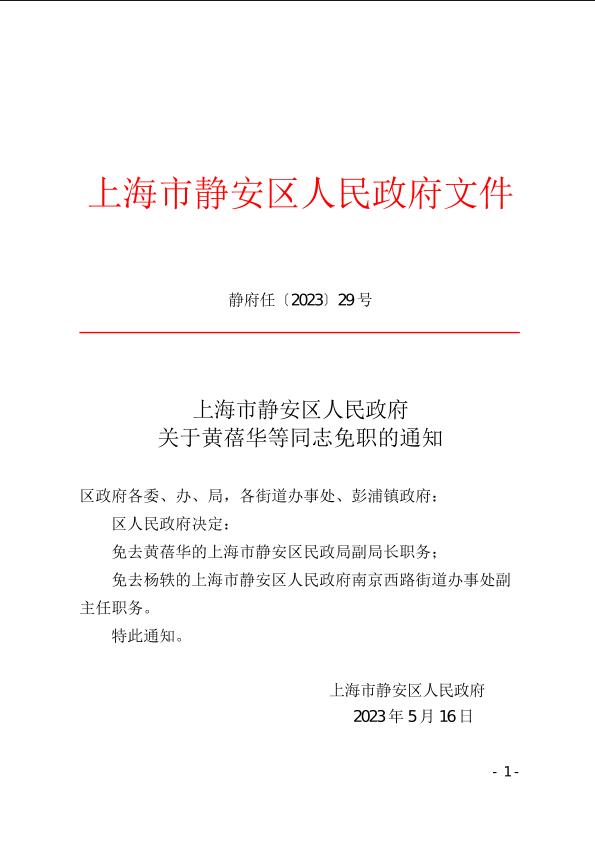 上海市静安区人民政府文件

静府任〔2023〕29号

上海市静安区人民政府
关于黄蓓华等同志免职的通知

区政府各委、办、局，各街道办事处、彭浦镇政府：

区人民政府决定：

免去黄蓓华的上海市静安区民政局副局长职务；

免去杨轶的上海市静安区人民政府南京西路街道办事处副主任职务。

特此通知。

上海市静安区人民政府
2023年5月16日

- 1 -